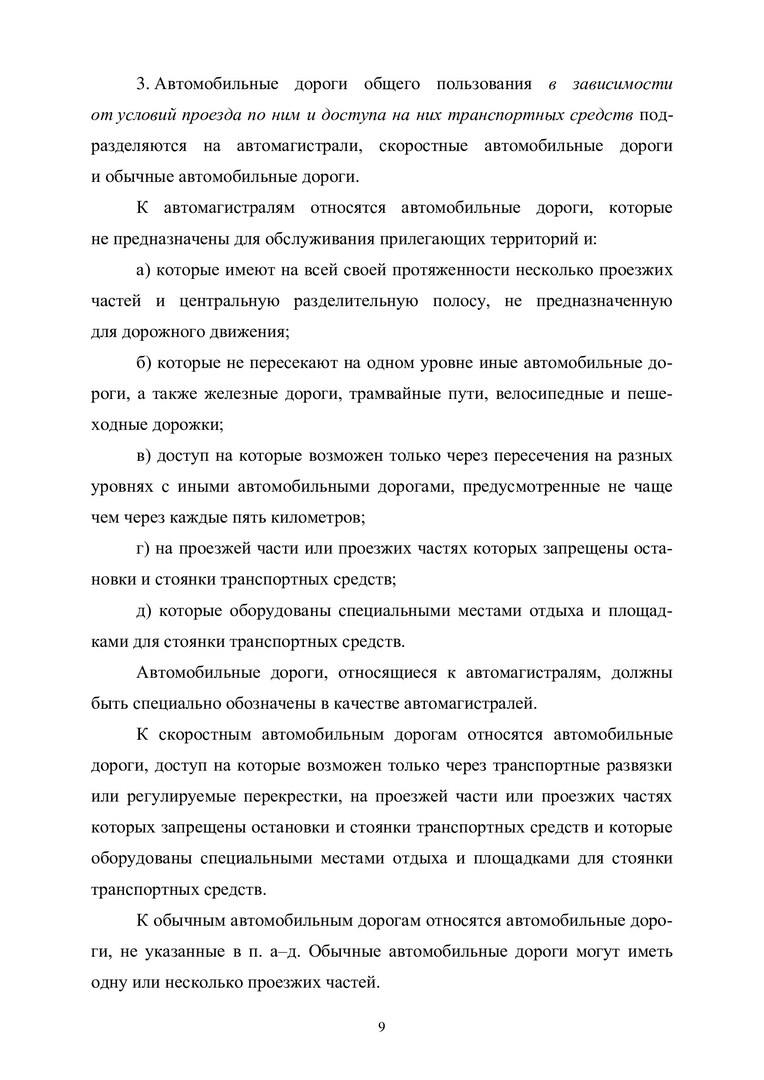 3. Автомобильные дороги общего пользования в зависимости от условий проезда по ним и доступа на них транспортных средств подразделяются на автомагистрали, скоростные автомобильные дороги и обычные автомобильные дороги.

К автомагистралям относятся автомобильные дороги, которые не предназначены для обслуживания прилегающих территорий и:

а) которые имеют на всей своей протяженности несколько проезжих частей и центральную разделительную полосу, не предназначенную для дорожного движения;

б) которые не пересекают на одном уровне иные автомобильные дороги, а также железные дороги, трамвайные пути, велосипедные и пешеходные дорожки;

в) доступ на которые возможен только через пересечения на разных уровнях с иными автомобильными дорогами, предусмотренные не чаще чем через каждые пять километров;

г) на проезжей части или проезжих частях которых запрещены остановки и стоянки транспортных средств;

д) которые оборудованы специальными местами отдыха и площадками для стоянки транспортных средств.

Автомобильные дороги, относящиеся к автомагистралям, должны быть специально обозначены в качестве автомагистралей.

К скоростным автомобильным дорогам относятся автомобильные дороги, доступ на которые возможен только через транспортные развязки или регулируемые перекрестки, на проезжей части или проезжих частях которых запрещены остановки и стоянки транспортных средств и которые оборудованы специальными местами отдыха и площадками для стоянки транспортных средств.

К обычным автомобильным дорогам относятся автомобильные дороги, не указанные в п. а–д. Обычные автомобильные дороги могут иметь одну или несколько проезжих частей.

9